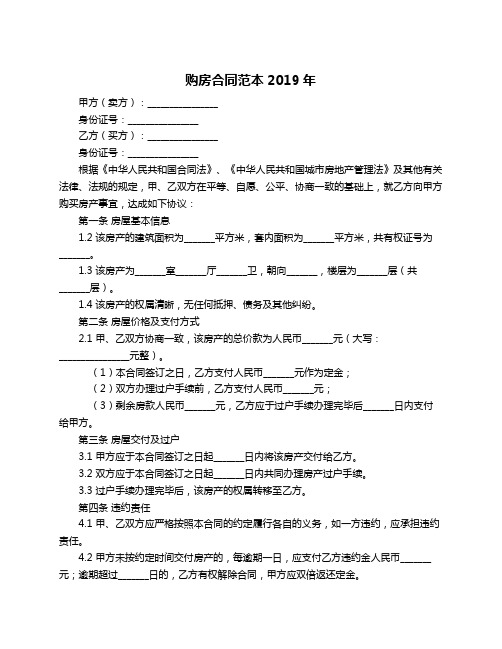 购房合同范本 2019 年

甲方（卖方）：______________

身份证号：______________

乙方（买方）：______________

身份证号：______________

根据《中华人民共和国合同法》、《中华人民共和国城市房地产管理法》及其他有关法律、法规的规定，甲、乙双方在平等、自愿、公平、协商一致的基础上，就乙方向甲方购买房产事宜，达成如下协议：

第一条 房屋基本信息

1.2 该房产的建筑面积为______平方米，套内面积为______平方米，共有权证号为______。

1.3 该房产为______室______厅______卫，朝向______，楼层为______层（共______层）。

1.4 该房产的权属清晰，无任何抵押、债务及其他纠纷。

第二条 房屋价格及支付方式

2.1 甲、乙双方协商一致，该房产的总价款为人民币______元（大写：______________元整）。

（1）本合同签订之日，乙方支付人民币______元作为定金；

（2）双方办理过户手续前，乙方支付人民币______元；

（3）剩余房款人民币______元，乙方应于过户手续办理完毕后______日内支付给甲方。

第三条 房屋交付及过户

3.1 甲方应于本合同签订之日起______日内将该房产交付给乙方。

3.2 双方应于本合同签订之日起______日内共同办理房产过户手续。

3.3 过户手续办理完毕后，该房产的权属转移至乙方。

第四条 违约责任

4.1 甲、乙双方应严格按照本合同的约定履行各自的义务，如一方违约，应承担违约责任。

4.2 甲方未按约定时间交付房产的，每逾期一日，应支付乙方违约金人民币______元；逾期超过______日的，乙方有权解除合同，甲方应双倍返还定金。